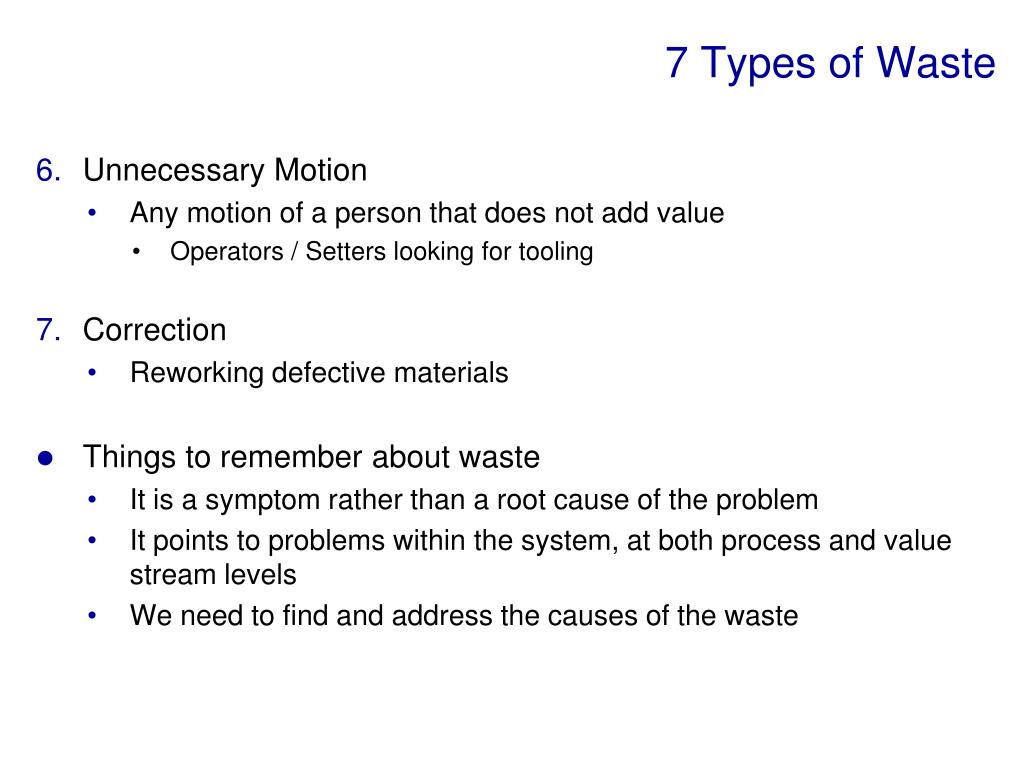 7 Types of Waste

6. Unnecessary Motion
• Any motion of a person that does not add value
• Operators / Setters looking for tooling

7. Correction
• Reworking defective materials

● Things to remember about waste
• It is a symptom rather than a root cause of the problem
• It points to problems within the system, at both process and value stream levels
• We need to find and address the causes of the waste